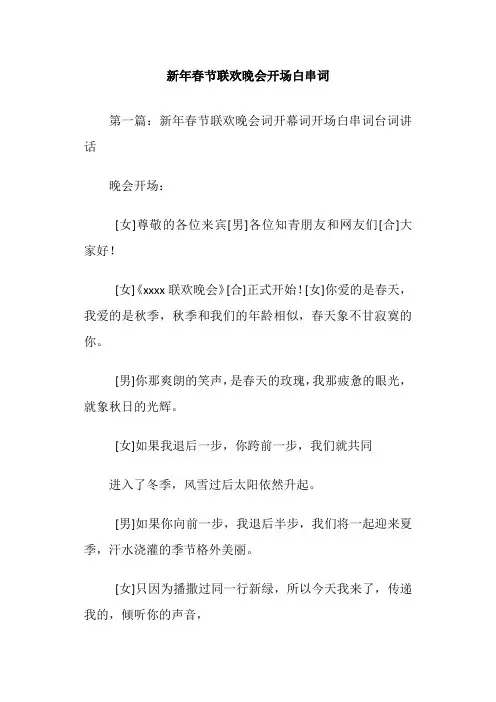 新年春节联欢晚会开场白串词

第一篇：新年春节联欢晚会词开幕词开场白串词台词讲话

晚会开场：

[女]尊敬的各位来宾[男]各位知青朋友和网友们[合]大家好！

[女]《xxxx 联欢晚会》[合]正式开始！[女]你爱的是春天，我爱的是秋季，秋季和我们的年龄相似，春天象不甘寂寞的你。

[男]你那爽朗的笑声，是春天的玫瑰，我那疲惫的眼光，就象秋日的光辉。

[女]如果我退后一步，你跨前一步，我们就共同

进入了冬季，风雪过后太阳依然升起。

[男]如果你向前一步，我退后半步，我们将一起迎来夏季，汗水浇灌的季节格外美丽。

[女]只因为播撒过同一行新绿，所以今天我来了，传递我的，倾听你的声音，